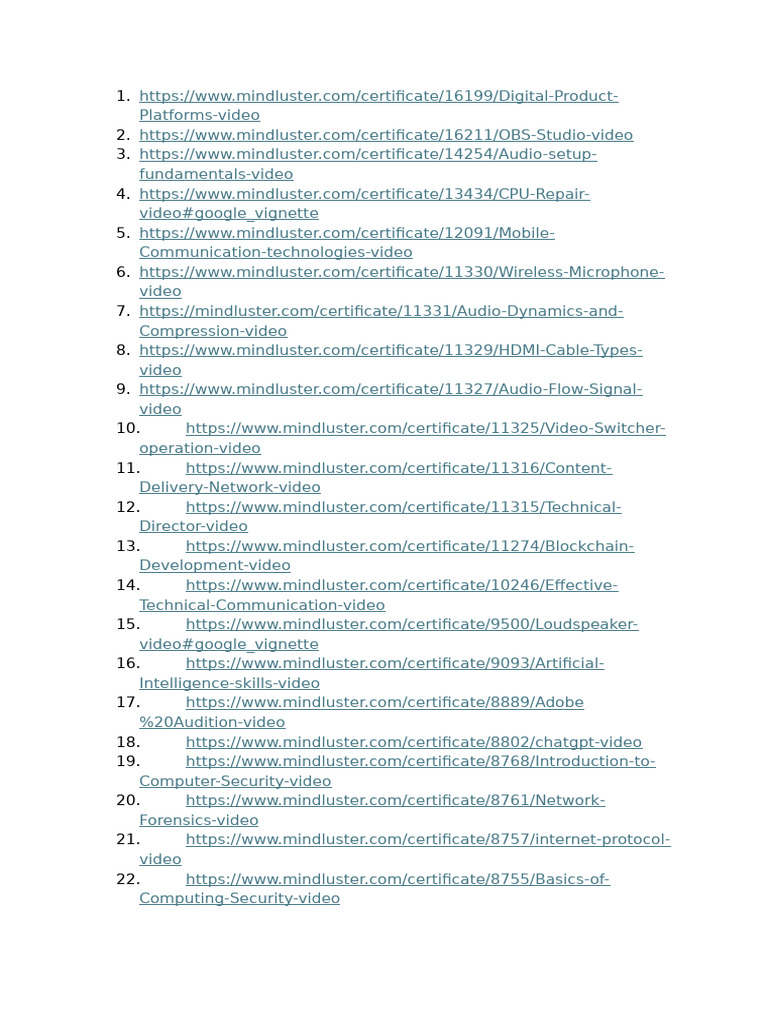 1. https://www.mindluster.com/certificate/16199/Digital-Product-Platforms-video
2. https://www.mindluster.com/certificate/16211/OBS-Studio-video
3. https://www.mindluster.com/certificate/14254/Audio-setup-fundamentals-video
4. https://www.mindluster.com/certificate/13434/CPU-Repair-video#google_vignette
5. https://www.mindluster.com/certificate/12091/Mobile-Communication-technologies-video
6. https://www.mindluster.com/certificate/11330/Wireless-Microphone-video
7. https://mindluster.com/certificate/11331/Audio-Dynamics-and-Compression-video
8. https://www.mindluster.com/certificate/11329/HDMI-Cable-Types-video
9. https://www.mindluster.com/certificate/11327/Audio-Flow-Signal-video
10. https://www.mindluster.com/certificate/11325/Video-Switcher-operation-video
11. https://www.mindluster.com/certificate/11316/Content-Delivery-Network-video
12. https://www.mindluster.com/certificate/11315/Technical-Director-video
13. https://www.mindluster.com/certificate/11274/Blockchain-Development-video
14. https://www.mindluster.com/certificate/10246/Effective-Technical-Communication-video
15. https://www.mindluster.com/certificate/9500/Loudspeaker-video#google_vignette
16. https://www.mindluster.com/certificate/9093/Artificial-Intelligence-skills-video
17. https://www.mindluster.com/certificate/8889/Adobe%20Audition-video
18. https://www.mindluster.com/certificate/8802/chatgpt-video
19. https://www.mindluster.com/certificate/8768/Introduction-to-Computer-Security-video
20. https://www.mindluster.com/certificate/8761/Network-Forensics-video
21. https://www.mindluster.com/certificate/8757/internet-protocol-video
22. https://www.mindluster.com/certificate/8755/Basics-of-Computing-Security-video